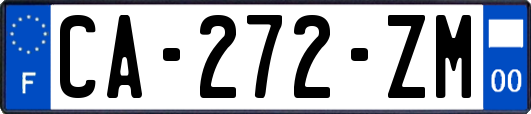 F
CA-272-ZM
00